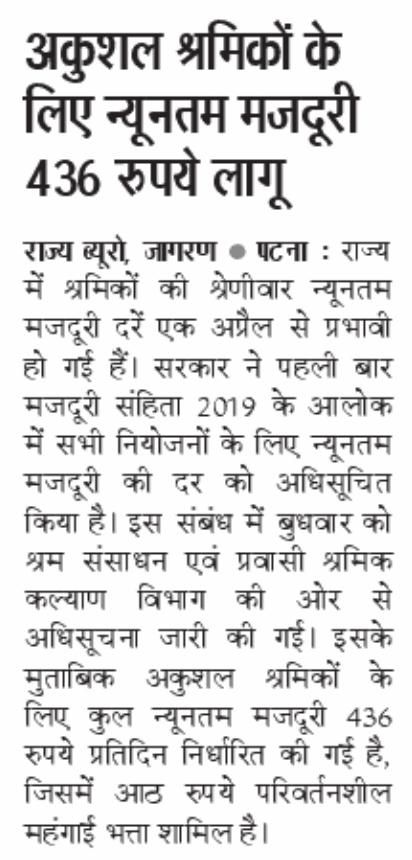 अकुशल श्रमिकों के लिए न्यूनतम मजदूरी 436 रुपये लागू

राज्य ब्यूरो, जागरण ● पटना : राज्य में श्रमिकों की श्रेणीवार न्यूनतम मजदूरी दरें एक अप्रैल से प्रभावी हो गई हैं। सरकार ने पहली बार मजदूरी संहिता 2019 के आलोक में सभी नियोजनों के लिए न्यूनतम मजदूरी की दर को अधिसूचित किया है। इस संबंध में बुधवार को श्रम संसाधन एवं प्रवासी श्रमिक कल्याण विभाग की ओर से अधिसूचना जारी की गई। इसके मुताबिक अकुशल श्रमिकों के लिए कुल न्यूनतम मजदूरी 436 रुपये प्रतिदिन निर्धारित की गई है, जिसमें आठ रुपये परिवर्तनशील महंगाई भत्ता शामिल है।